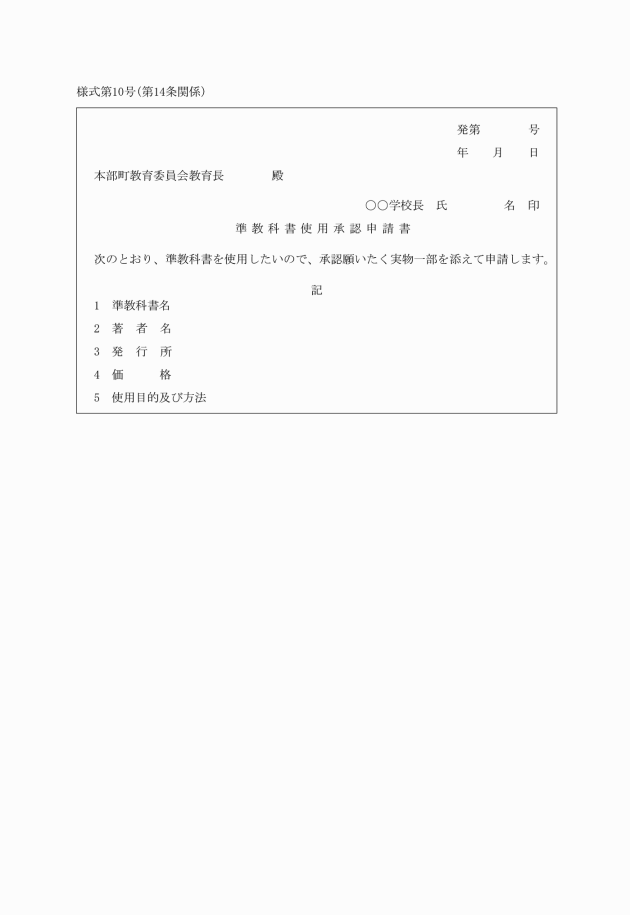 様式第10号(第14条関係)

発第　　　号
年　　月　　日

本部町教育委員会教育長　　　　殿

○○学校長　氏　　　　　名　印

準教科書使用承認申請書

次のとおり、準教科書を使用したいので、承認願いたく実物一部を添えて申請します。

記

1　準教科書名

2　著　者　名

3　発　行　所

4　価　　　格

5　使用目的及び方法